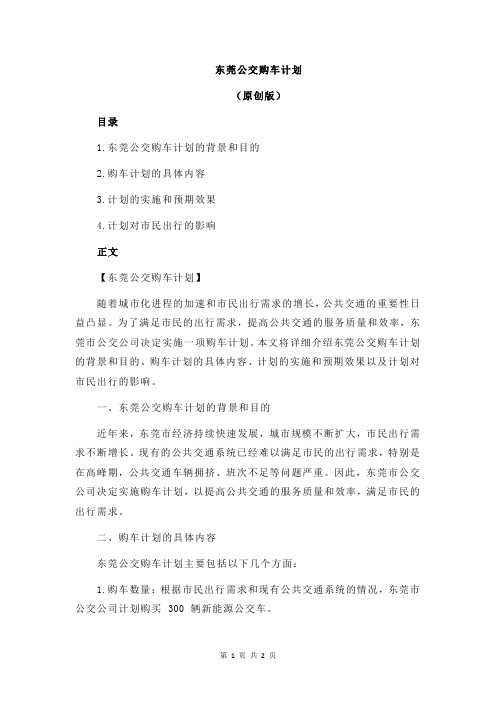 东莞公交购车计划

（原创版）

目录

1.东莞公交购车计划的背景和目的

2.购车计划的具体内容

3.计划的实施和预期效果

4.计划对市民出行的影响

正文

【东莞公交购车计划】

随着城市化进程的加速和市民出行需求的增长，公共交通的重要性日益凸显。为了满足市民的出行需求，提高公共交通的服务质量和效率，东莞市公交公司决定实施一项购车计划。本文将详细介绍东莞公交购车计划的背景和目的、购车计划的具体内容、计划的实施和预期效果以及计划对市民出行的影响。

一、东莞公交购车计划的背景和目的

近年来，东莞市经济持续快速发展，城市规模不断扩大，市民出行需求不断增长。现有的公共交通系统已经难以满足市民的出行需求，特别是在高峰期，公共交通车辆拥挤、班次不足等问题严重。因此，东莞市公交公司决定实施购车计划，以提高公共交通的服务质量和效率，满足市民的出行需求。

二、购车计划的具体内容

东莞公交购车计划主要包括以下几个方面：

1.购车数量：根据市民出行需求和现有公共交通系统的情况，东莞市公交公司计划购买 300 辆新能源公交车。

第 1 页 共 2 页